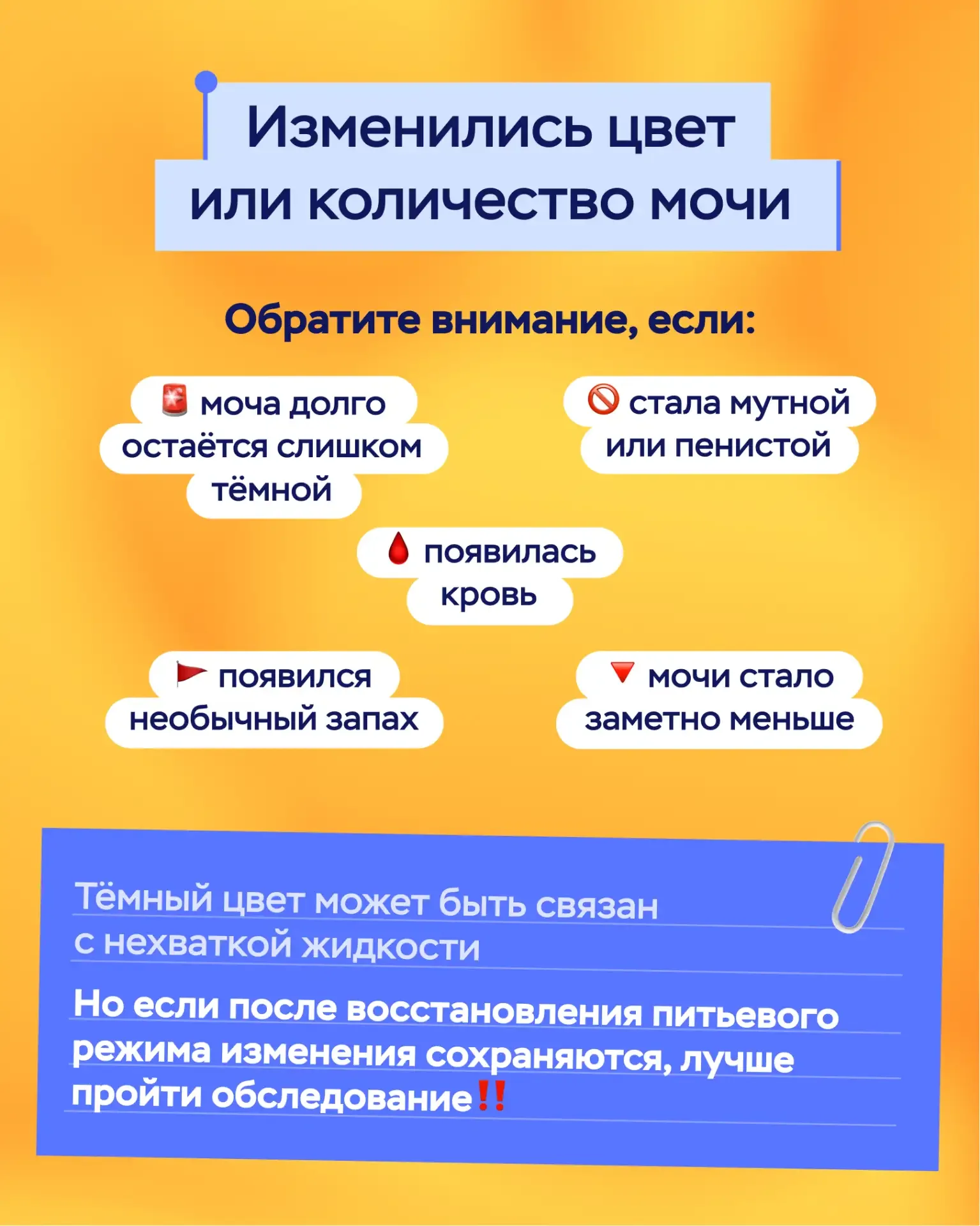 Изменились цвет или количество мочи

Обратите внимание, если:

🚨 моча долго остаётся слишком тёмной

🚫 стала мутной или пенистой

🩸 появилась кровь

🚩 появился необычный запах

🔻 мочи стало заметно меньше

Тёмный цвет может быть связан с нехваткой жидкости

Но если после восстановления питьевого режима изменения сохраняются, лучше пройти обследование‼️